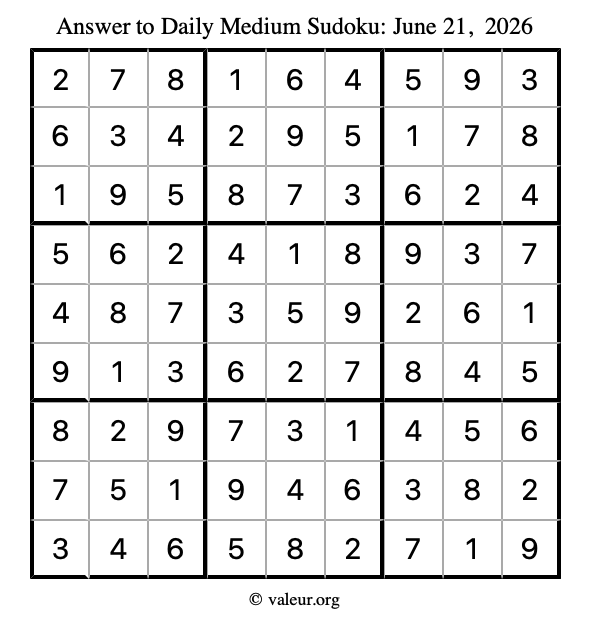 Answer to Daily Medium Sudoku: June 21, 2026

| | | | | | | | | |
|---|---|---|---|---|---|---|---|---|
| 2 | 7 | 8 | 1 | 6 | 4 | 5 | 9 | 3 |
| 6 | 3 | 4 | 2 | 9 | 5 | 1 | 7 | 8 |
| 1 | 9 | 5 | 8 | 7 | 3 | 6 | 2 | 4 |
| 5 | 6 | 2 | 4 | 1 | 8 | 9 | 3 | 7 |
| 4 | 8 | 7 | 3 | 5 | 9 | 2 | 6 | 1 |
| 9 | 1 | 3 | 6 | 2 | 7 | 8 | 4 | 5 |
| 8 | 2 | 9 | 7 | 3 | 1 | 4 | 5 | 6 |
| 7 | 5 | 1 | 9 | 4 | 6 | 3 | 8 | 2 |
| 3 | 4 | 6 | 5 | 8 | 2 | 7 | 1 | 9 |

© valeur.org